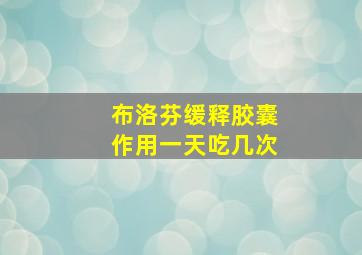 布洛芬缓释胶囊
作用一天吃几次